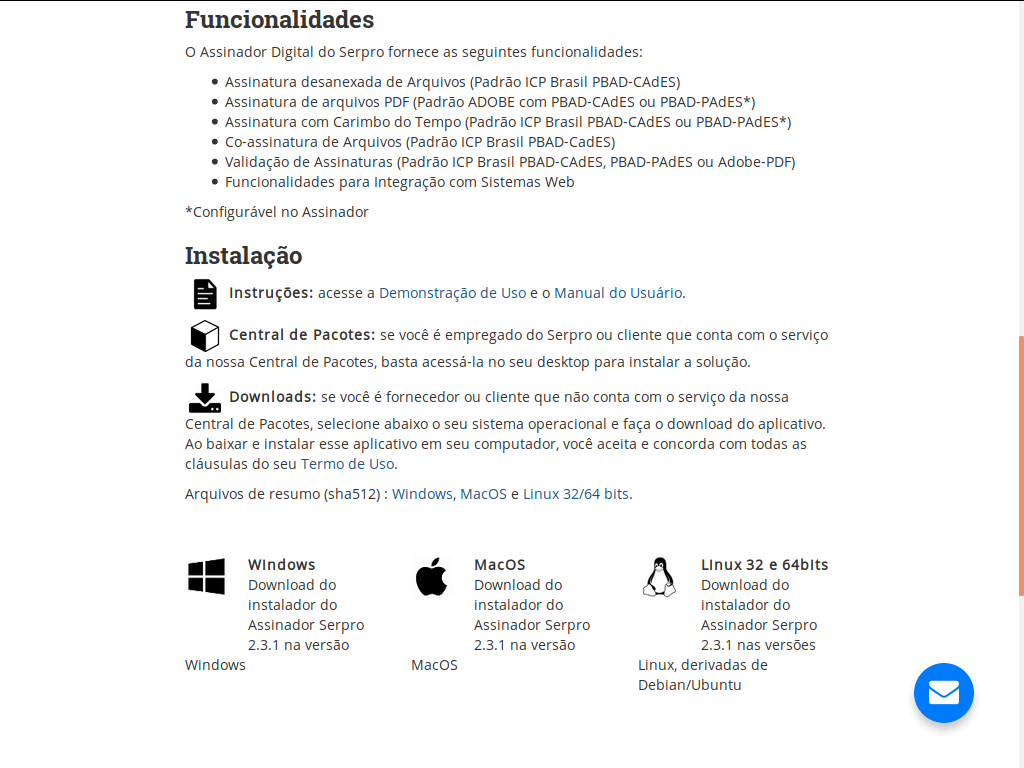 Funcionalidades

O Assinador Digital do Serpro fornece as seguintes funcionalidades:

- Assinatura desanexada de Arquivos (Padrão ICP Brasil PBAD-CAdES)
- Assinatura de arquivos PDF (Padrão ADOBE com PBAD-CAdES ou PBAD-PAdES*)
- Assinatura com Carimbo do Tempo (Padrão ICP Brasil PBAD-CAdES ou PBAD-PAdES*)
- Co-assinatura de Arquivos (Padrão ICP Brasil PBAD-CadES)
- Validação de Assinaturas (Padrão ICP Brasil PBAD-CAdES, PBAD-PAdES ou Adobe-PDF)
- Funcionalidades para Integração com Sistemas Web

*Configurável no Assinador

Instalação

Instruções: acesse a Demonstração de Uso e o Manual do Usuário.

Central de Pacotes: se você é empregado do Serpro ou cliente que conta com o serviço da nossa Central de Pacotes, basta acessá-la no seu desktop para instalar a solução.

Downloads: se você é fornecedor ou cliente que não conta com o serviço da nossa Central de Pacotes, selecione abaixo o seu sistema operacional e faça o download do aplicativo. Ao baixar e instalar esse aplicativo em seu computador, você aceita e concorda com todas as cláusulas do seu Termo de Uso.

Arquivos de resumo (sha512) : Windows, MacOS e Linux 32/64 bits.

Windows
Download do instalador do Assinador Serpro 2.3.1 na versão Windows

MacOS
Download do instalador do Assinador Serpro 2.3.1 na versão MacOS

Linux 32 e 64bits
Download do instalador do Assinador Serpro 2.3.1 nas versões Linux, derivadas de Debian/Ubuntu